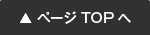 ▲ ページ TOP へ